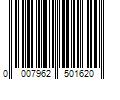 0 007962 501620